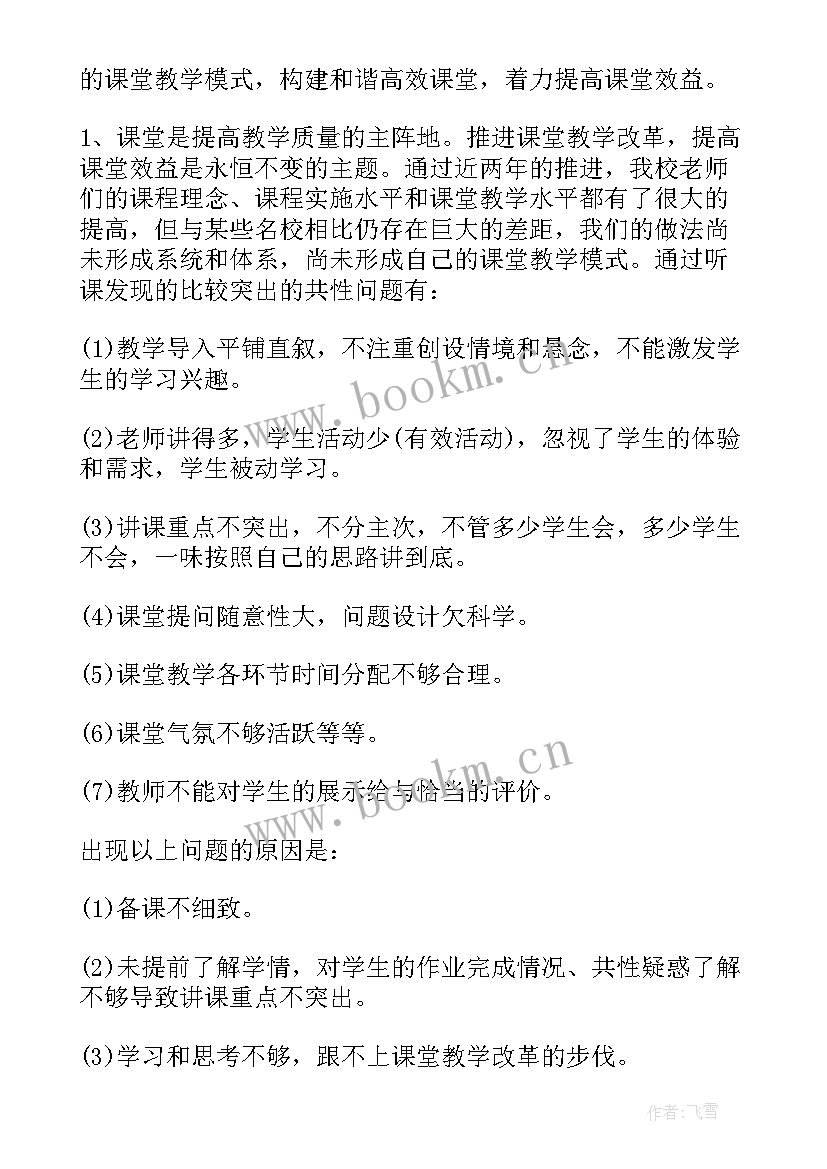 的课堂教学模式，构建和谐高效课堂，着力提高课堂效益。

1、课堂是提高教学质量的主阵地。推进课堂教学改革，提高课堂效益是永恒不变的主题。通过近两年的推进，我校老师们的课程理念、课程实施水平和课堂教学水平都有了很大的提高，但与某些名校相比仍存在巨大的差距，我们的做法尚未形成系统和体系，尚未形成自己的课堂教学模式。通过听课发现的比较突出的共性问题有：

(1)教学导入平铺直叙，不注重创设情境和悬念，不能激发学生的学习兴趣。

(2)老师讲得多，学生活动少(有效活动)，忽视了学生的体验和需求，学生被动学习。

(3)讲课重点不突出，不分主次，不管多少学生会，多少学生不会，一味按照自己的思路讲到底。

(4)课堂提问随意性大，问题设计欠科学。

(5)课堂教学各环节时间分配不够合理。

(6)课堂气氛不够活跃等等。

(7)教师不能对学生的展示给与恰当的评价。

出现以上问题的原因是：

(1)备课不细致。

(2)未提前了解学情，对学生的作业完成情况、共性疑惑了解不够导致讲课重点不突出。

(3)学习和思考不够，跟不上课堂教学改革的步伐。

www.bookm.cn

www.bookm.cn

作者：飞雪